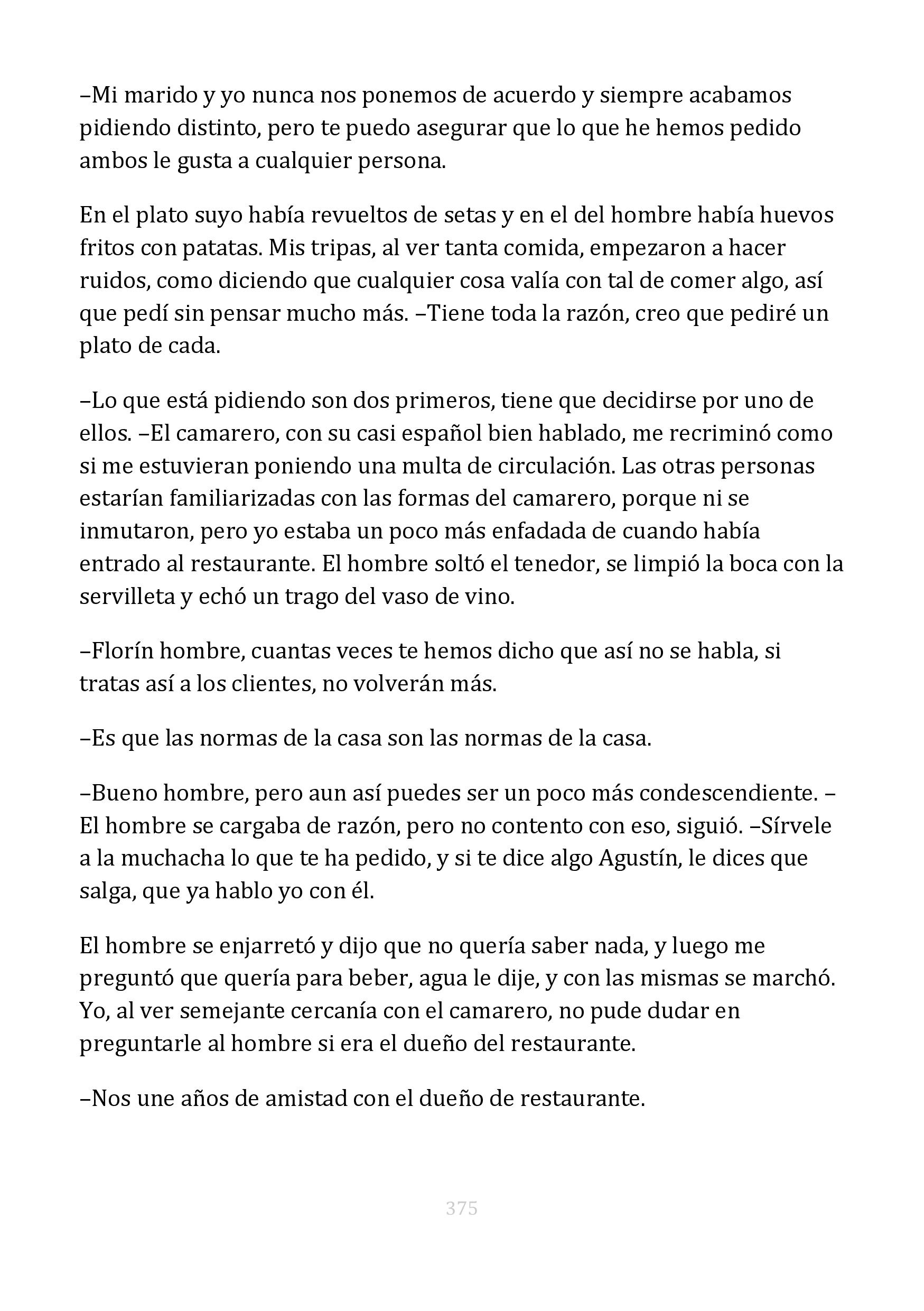 –Mi marido y yo nunca nos ponemos de acuerdo y siempre acabamos pidiendo distinto, pero te puedo asegurar que lo que he hemos pedido ambos le gusta a cualquier persona.

En el plato suyo había revueltos de setas y en el del hombre había huevos fritos con patatas. Mis tripas, al ver tanta comida, empezaron a hacer ruidos, como diciendo que cualquier cosa valía con tal de comer algo, así que pedí sin pensar mucho más. –Tiene toda la razón, creo que pediré un plato de cada.

–Lo que está pidiendo son dos primeros, tiene que decidirse por uno de ellos. –El camarero, con su casi español bien hablado, me recriminó como si me estuvieran poniendo una multa de circulación. Las otras personas estarían familiarizadas con las formas del camarero, porque ni se inmutaron, pero yo estaba un poco más enfadada de cuando había entrado al restaurante. El hombre soltó el tenedor, se limpió la boca con la servilleta y echó un trago del vaso de vino.

–Florín hombre, cuantas veces te hemos dicho que así no se habla, si tratas así a los clientes, no volverán más.

–Es que las normas de la casa son las normas de la casa.

–Bueno hombre, pero aun así puedes ser un poco más condescendiente. –El hombre se cargaba de razón, pero no contento con eso, siguió. –Sírvele a la muchacha lo que te ha pedido, y si te dice algo Agustín, le dices que salga, que ya hablo yo con él.

El hombre se enjarretó y dijo que no quería saber nada, y luego me preguntó que quería para beber, agua le dije, y con las mismas se marchó. Yo, al ver semejante cercanía con el camarero, no pude dudar en preguntarle al hombre si era el dueño del restaurante.

–Nos une años de amistad con el dueño de restaurante.

375